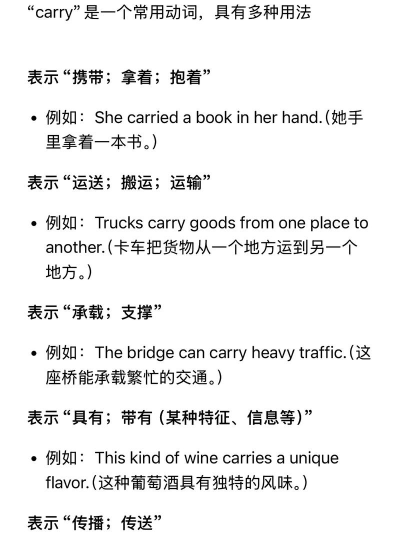 “carry” 是一个常用动词，具有多种用法

表示“携带；拿着；抱着”

• 例如：She carried a book in her hand.（她手里拿着一本书。）

表示“运送；搬运；运输”

• 例如：Trucks carry goods from one place to another.（卡车把货物从一个地方运到另一个地方。）

表示“承载；支撑”

• 例如：The bridge can carry heavy traffic.（这座桥能承载繁忙的交通。）

表示“具有；带有（某种特征、信息等）”

• 例如：This kind of wine carries a unique flavor.（这种葡萄酒具有独特的风味。）

表示“传播；传送”